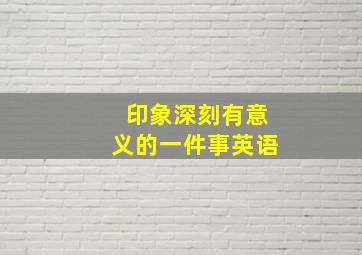 印象深刻有意义的一件事英语